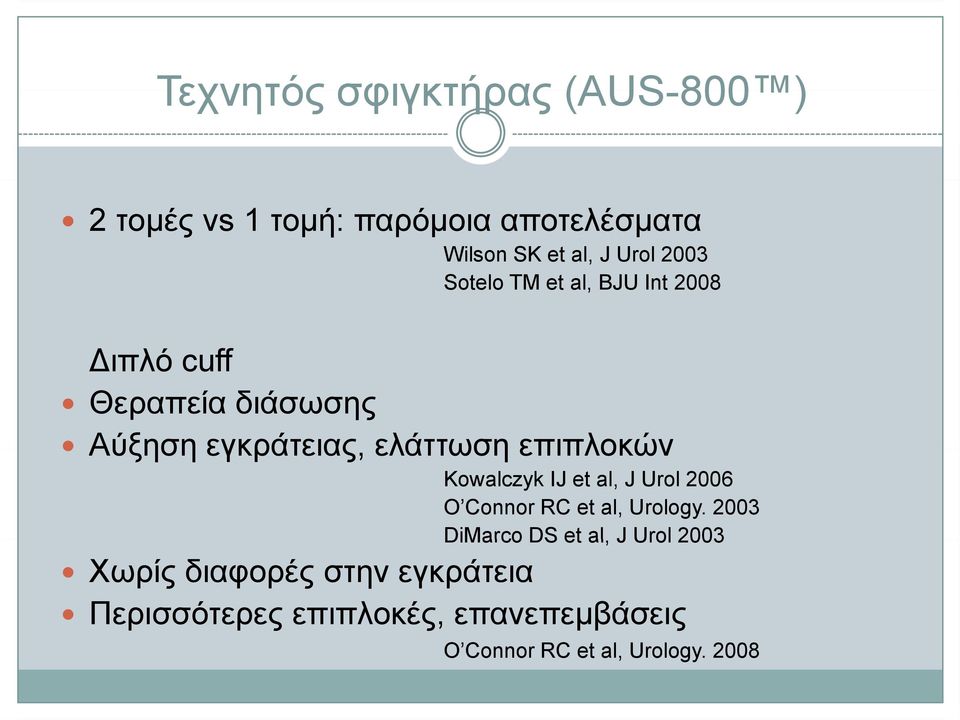 Τεχνητός σφιγκτήρας (AUS-800™)

2 τομές vs 1 τομή: παρόμοια αποτελέσματα
Wilson SK et al, J Urol 2003
Sotelo TM et al, BJU Int 2008

Διπλό cuff
Θεραπεία διάσωσης
Αύξηση εγκράτειας, ελάττωση επιπλοκών
Kowalczyk IJ et al, J Urol 2006
O'Connor RC et al, Urology. 2003
DiMarco DS et al, J Urol 2003
Χωρίς διαφορές στην εγκράτεια
Περισσότερες επιπλοκές, επανεπεμβάσεις
O'Connor RC et al, Urology. 2008